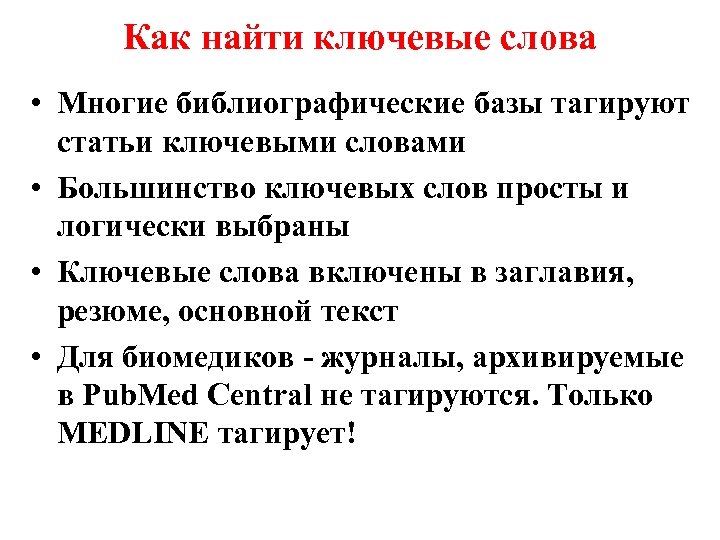 Как найти ключевые слова

• Многие библиографические базы тагируют статьи ключевыми словами

• Большинство ключевых слов просты и логически выбраны

• Ключевые слова включены в заглавия, резюме, основной текст

• Для биомедиков - журналы, архивируемые в PubMed Central не тагируются. Только MEDLINE тагирует!